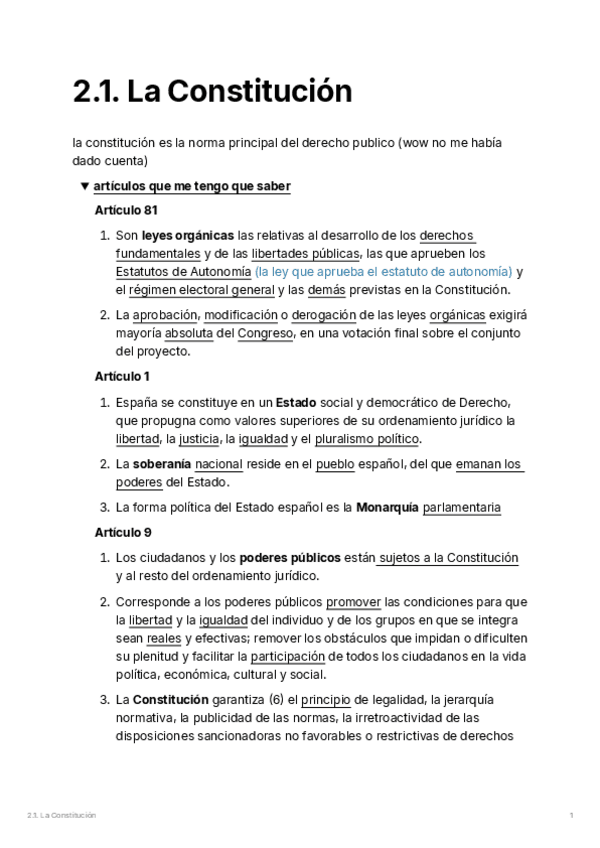 2.1. La Constitución

la constitución es la norma principal del derecho publico (wow no me había dado cuenta)

▼ artículos que me tengo que saber

Artículo 81

1. Son leyes orgánicas las relativas al desarrollo de los derechos fundamentales y de las libertades públicas, las que aprueben los Estatutos de Autonomía (la ley que aprueba el estatuto de autonomía) y el régimen electoral general y las demás previstas en la Constitución.
2. La aprobación, modificación o derogación de las leyes orgánicas exigirá mayoría absoluta del Congreso, en una votación final sobre el conjunto del proyecto.

Artículo 1

1. España se constituye en un Estado social y democrático de Derecho, que propugna como valores superiores de su ordenamiento jurídico la libertad, la justicia, la igualdad y el pluralismo político.
2. La soberanía nacional reside en el pueblo español, del que emanan los poderes del Estado.
3. La forma política del Estado español es la Monarquía parlamentaria

Artículo 9

1. Los ciudadanos y los poderes públicos están sujetos a la Constitución y al resto del ordenamiento jurídico.
2. Corresponde a los poderes públicos promover las condiciones para que la libertad y la igualdad del individuo y de los grupos en que se integra sean reales y efectivas; remover los obstáculos que impidan o dificulten su plenitud y facilitar la participación de todos los ciudadanos en la vida política, económica, cultural y social.
3. La Constitución garantiza (6) el principio de legalidad, la jerarquía normativa, la publicidad de las normas, la irretroactividad de las disposiciones sancionadoras no favorables o restrictivas de derechos

2.1. La Constitución 1